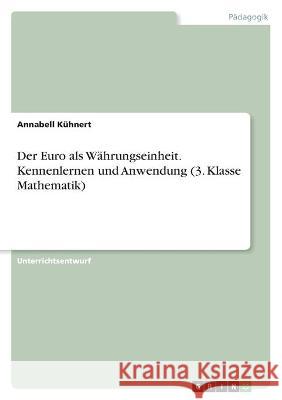 Pädagogik

Annabell Kühnert

Der Euro als Währungseinheit. Kennenlernen und Anwendung (3. Klasse Mathematik)

Unterrichtsentwurf

Kraina Książek